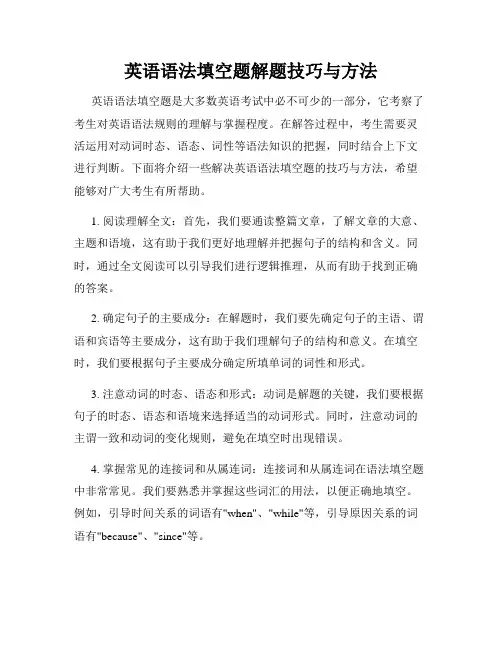 英语语法填空题解题技巧与方法

英语语法填空题是大多数英语考试中必不可少的一部分，它考察了考生对英语语法规则的理解与掌握程度。在解答过程中，考生需要灵活运用对动词时态、语态、词性等语法知识的把握，同时结合上下文进行判断。下面将介绍一些解决英语语法填空题的技巧与方法，希望能够对广大考生有所帮助。

1. 阅读理解全文：首先，我们要通读整篇文章，了解文章的大意、主题和语境，这有助于我们更好地理解并把握句子的结构和含义。同时，通过全文阅读可以引导我们进行逻辑推理，从而有助于找到正确的答案。

2. 确定句子的主要成分：在解题时，我们要先确定句子的主语、谓语和宾语等主要成分，这有助于我们理解句子的结构和意义。在填空时，我们要根据句子主要成分确定所填单词的词性和形式。

3. 注意动词的时态、语态和形式：动词是解题的关键，我们要根据句子的时态、语态和语境来选择适当的动词形式。同时，注意动词的主谓一致和动词的变化规则，避免在填空时出现错误。

4. 掌握常见的连接词和从属连词：连接词和从属连词在语法填空题中非常常见。我们要熟悉并掌握这些词汇的用法，以便正确地填空。例如，引导时间关系的词语有"when"、"while"等，引导原因关系的词语有"because"、"since"等。